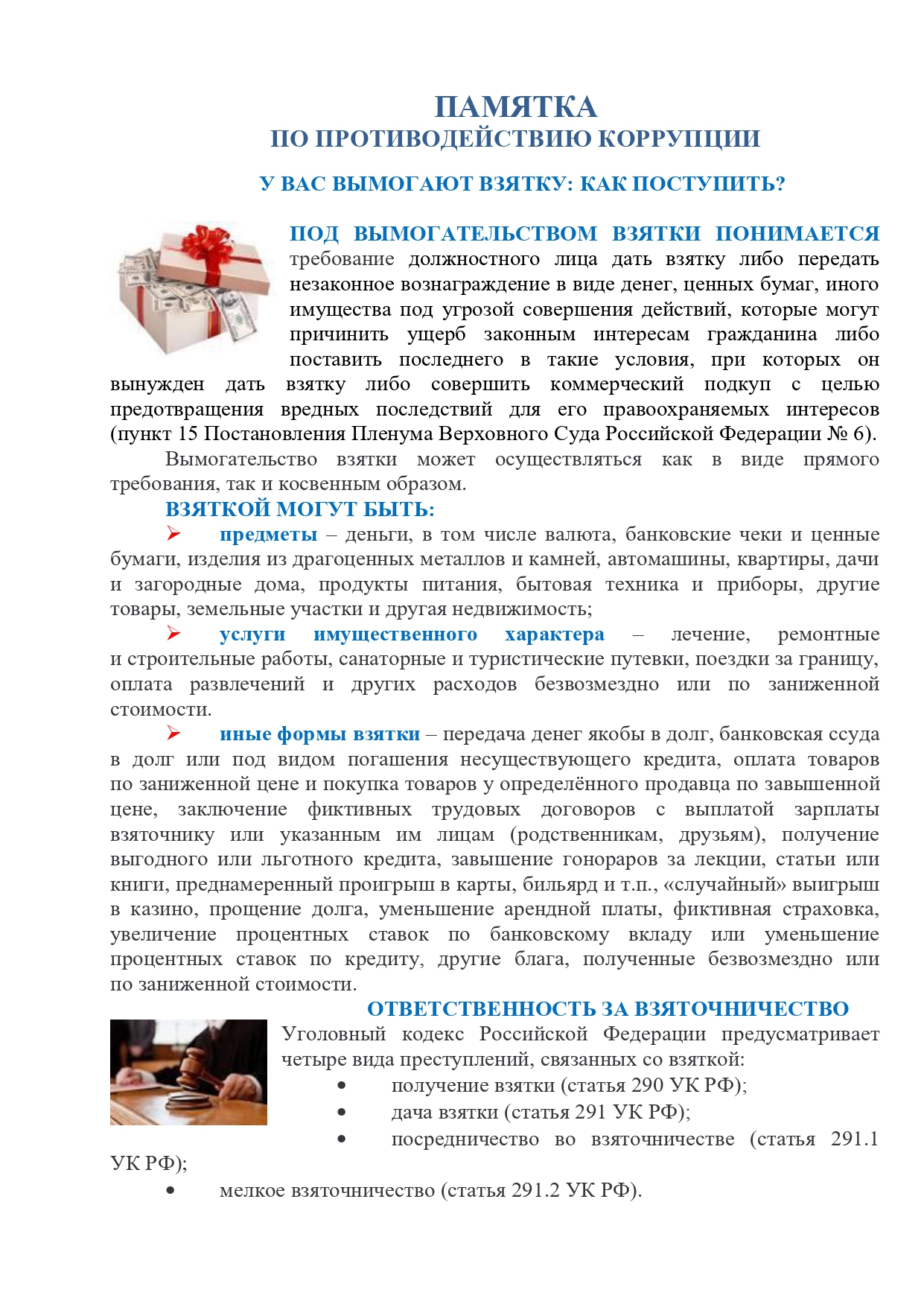 ПАМЯТКА
ПО ПРОТИВОДЕЙСТВИЮ КОРРУПЦИИ

У ВАС ВЫМОГАЮТ ВЗЯТКУ: КАК ПОСТУПИТЬ?

ПОД ВЫМОГАТЕЛЬСТВОМ ВЗЯТКИ ПОНИМАЕТСЯ требование должностного лица дать взятку либо передать незаконное вознаграждение в виде денег, ценных бумаг, иного имущества под угрозой совершения действий, которые могут причинить ущерб законным интересам гражданина либо поставить последнего в такие условия, при которых он вынужден дать взятку либо совершить коммерческий подкуп с целью предотвращения вредных последствий для его правоохраняемых интересов (пункт 15 Постановления Пленума Верховного Суда Российской Федерации № 6).

Вымогательство взятки может осуществляться как в виде прямого требования, так и косвенным образом.

ВЗЯТКОЙ МОГУТ БЫТЬ:

➢ предметы – деньги, в том числе валюта, банковские чеки и ценные бумаги, изделия из драгоценных металлов и камней, автомашины, квартиры, дачи и загородные дома, продукты питания, бытовая техника и приборы, другие товары, земельные участки и другая недвижимость;

➢ услуги имущественного характера – лечение, ремонтные и строительные работы, санаторные и туристические путевки, поездки за границу, оплата развлечений и других расходов безвозмездно или по заниженной стоимости.

➢ иные формы взятки – передача денег якобы в долг, банковская ссуда в долг или под видом погашения несуществующего кредита, оплата товаров по заниженной цене и покупка товаров у определённого продавца по завышенной цене, заключение фиктивных трудовых договоров с выплатой зарплаты взяточнику или указанным им лицам (родственникам, друзьям), получение выгодного или льготного кредита, завышение гонораров за лекции, статьи или книги, преднамеренный проигрыш в карты, бильярд и т.п., «случайный» выигрыш в казино, прощение долга, уменьшение арендной платы, фиктивная страховка, увеличение процентных ставок по банковскому вкладу или уменьшение процентных ставок по кредиту, другие блага, полученные безвозмездно или по заниженной стоимости.

ОТВЕТСТВЕННОСТЬ ЗА ВЗЯТОЧНИЧЕСТВО

Уголовный кодекс Российской Федерации предусматривает четыре вида преступлений, связанных со взяткой:
• получение взятки (статья 290 УК РФ);
• дача взятки (статья 291 УК РФ);
• посредничество во взяточничестве (статья 291.1 УК РФ);
• мелкое взяточничество (статья 291.2 УК РФ).